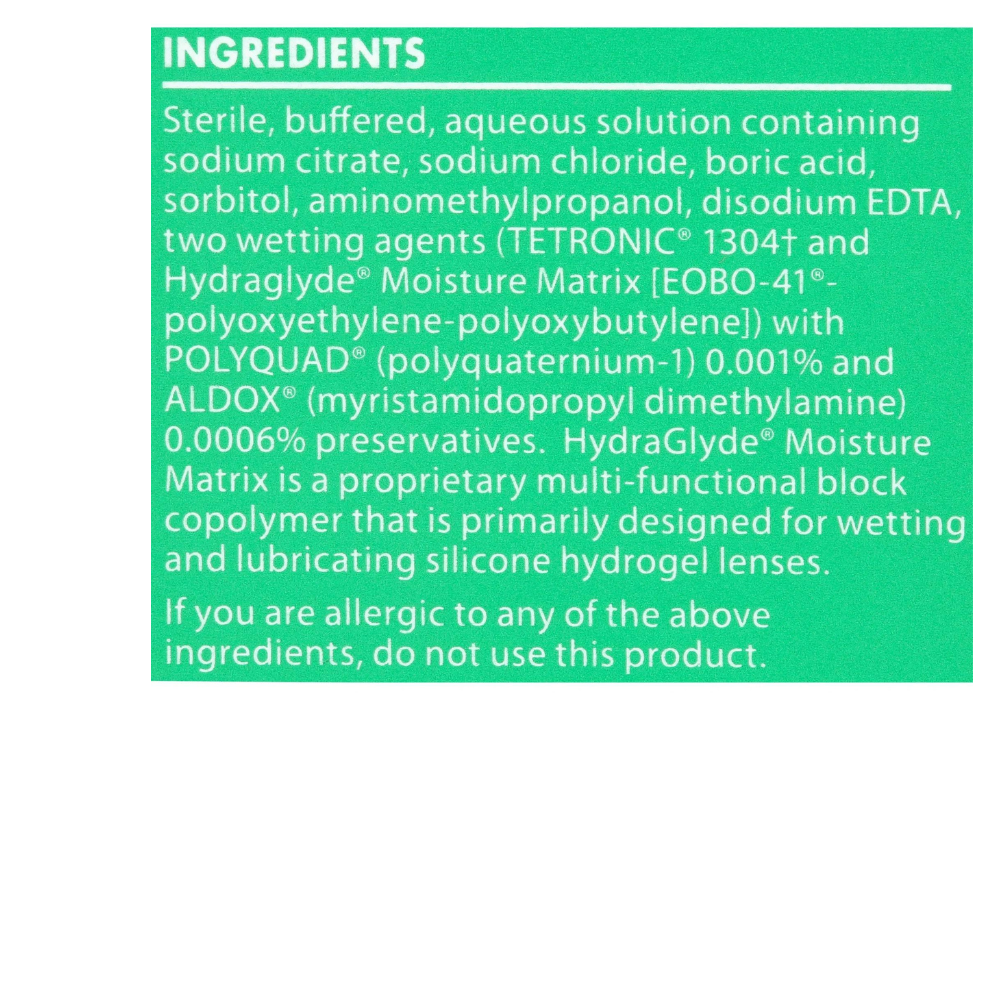 INGREDIENTS

Sterile, buffered, aqueous solution containing sodium citrate, sodium chloride, boric acid, sorbitol, aminomethylpropanol, disodium EDTA, two wetting agents (TETRONIC® 1304† and Hydraglyde® Moisture Matrix [EOBO-41®-polyoxyethylene-polyoxybutylene]) with POLYQUAD® (polyquaternium-1) 0.001% and ALDOX® (myristamidopropyl dimethylamine) 0.0006% preservatives. HydraGlyde® Moisture Matrix is a proprietary multi-functional block copolymer that is primarily designed for wetting and lubricating silicone hydrogel lenses.

If you are allergic to any of the above ingredients, do not use this product.